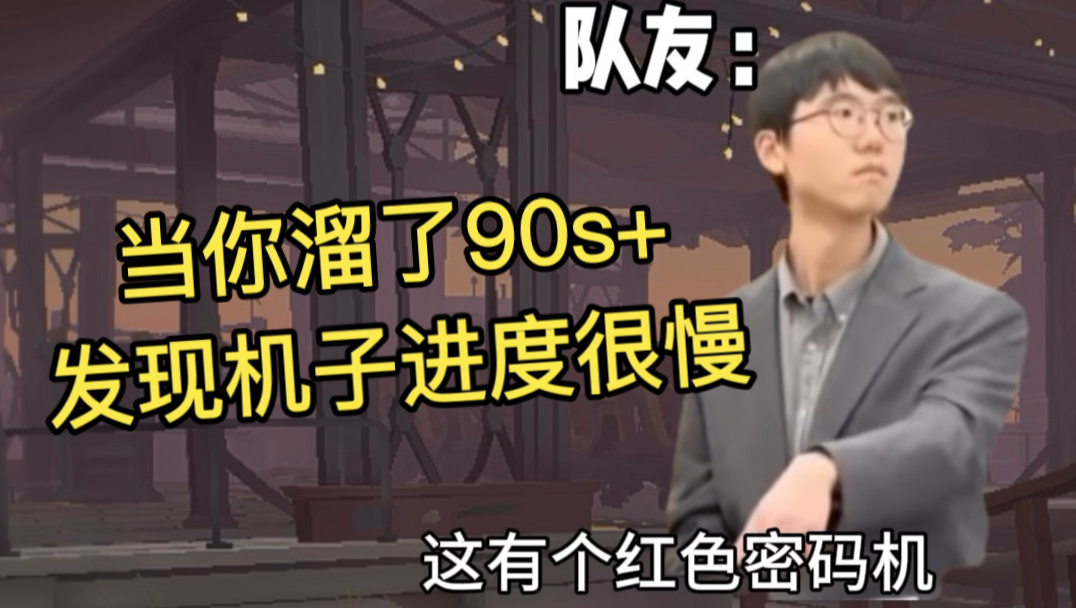 队友：

当你溜了90s+
发现机子进度很慢

这有个红色密码机